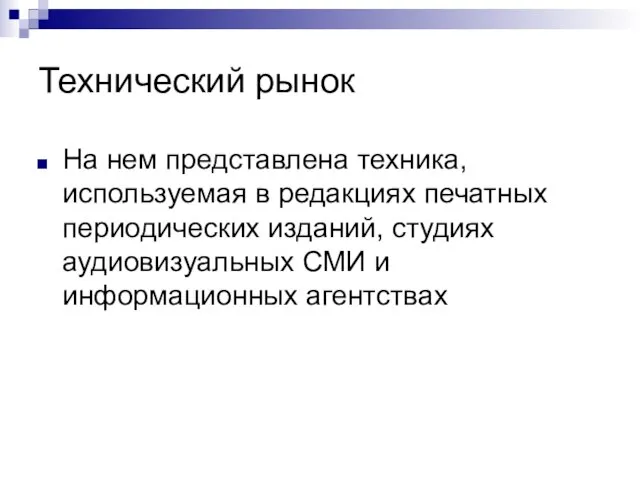 Технический рынок

На нем представлена техника, используемая в редакциях печатных периодических изданий, студиях аудиовизуальных СМИ и информационных агентствах